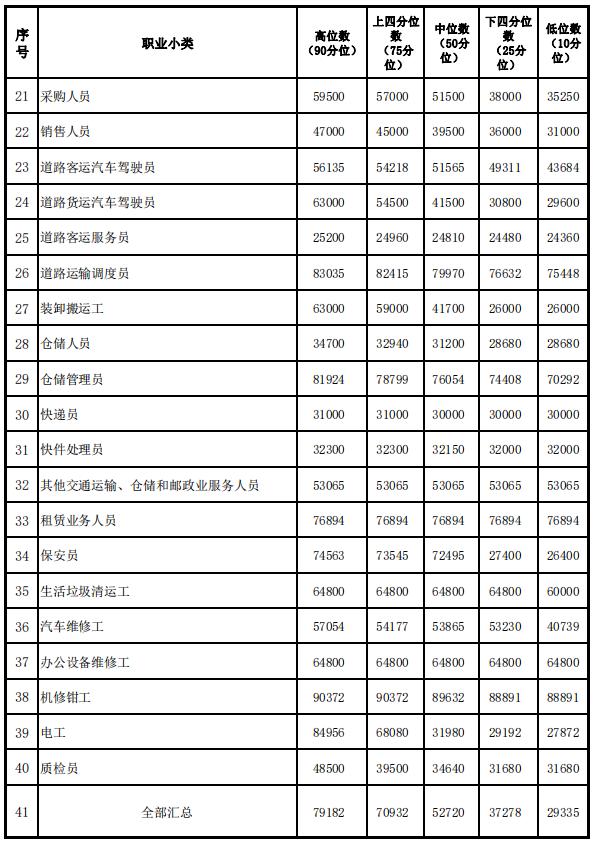 | 序号 | 职业小类 | 高位数（90分位） | 上四分位数（75分位） | 中位数（50分位） | 下四分位数（25分位） | 低位数（10分位） |
|---|---|---|---|---|---|---|
| 21 | 采购人员 | 59500 | 57000 | 51500 | 38000 | 35250 |
| 22 | 销售人员 | 47000 | 45000 | 39500 | 36000 | 31000 |
| 23 | 道路客运汽车驾驶员 | 56135 | 54218 | 51565 | 49311 | 43684 |
| 24 | 道路货运汽车驾驶员 | 63000 | 54500 | 41500 | 30800 | 29600 |
| 25 | 道路客运服务员 | 25200 | 24960 | 24810 | 24480 | 24360 |
| 26 | 道路运输调度员 | 83035 | 82415 | 79970 | 76632 | 75448 |
| 27 | 装卸搬运工 | 63000 | 59000 | 41700 | 26000 | 26000 |
| 28 | 仓储人员 | 34700 | 32940 | 31200 | 28680 | 28680 |
| 29 | 仓储管理员 | 81924 | 78799 | 76054 | 74408 | 70292 |
| 30 | 快递员 | 31000 | 31000 | 30000 | 30000 | 30000 |
| 31 | 快件处理员 | 32300 | 32300 | 32150 | 32000 | 32000 |
| 32 | 其他交通运输、仓储和邮政业服务人员 | 53065 | 53065 | 53065 | 53065 | 53065 |
| 33 | 租赁业务人员 | 76894 | 76894 | 76894 | 76894 | 76894 |
| 34 | 保安员 | 74563 | 73545 | 72495 | 27400 | 26400 |
| 35 | 生活垃圾清运工 | 64800 | 64800 | 64800 | 64800 | 60000 |
| 36 | 汽车维修工 | 57054 | 54177 | 53865 | 53230 | 40739 |
| 37 | 办公设备维修工 | 64800 | 64800 | 64800 | 64800 | 64800 |
| 38 | 机修钳工 | 90372 | 90372 | 89632 | 88891 | 88891 |
| 39 | 电工 | 84956 | 68080 | 31980 | 29192 | 27872 |
| 40 | 质检员 | 48500 | 39500 | 34640 | 31680 | 31680 |
| 41 | 全部汇总 | 79182 | 70932 | 52720 | 37278 | 29335 |